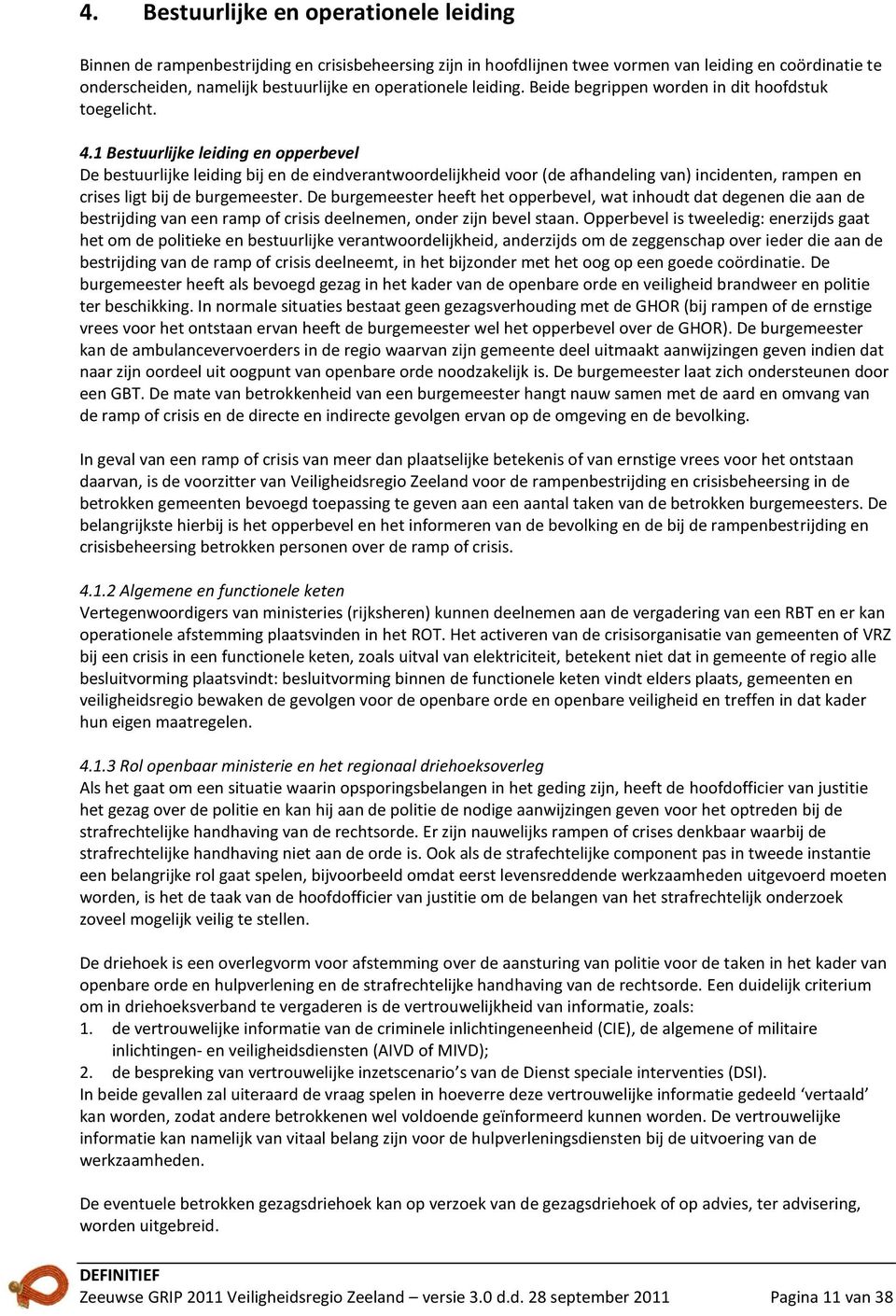 4. Bestuurlijke en operationele leiding

Binnen de rampenbestrijding en crisisbeheersing zijn in hoofdlijnen twee vormen van leiding en coördinatie te onderscheiden, namelijk bestuurlijke en operationele leiding. Beide begrippen worden in dit hoofdstuk toegelicht.

4.1 Bestuurlijke leiding en opperbevel
De bestuurlijke leiding bij en de eindverantwoordelijkheid voor (de afhandeling van) incidenten, rampen en crises ligt bij de burgemeester. De burgemeester heeft het opperbevel, wat inhoudt dat degenen die aan de bestrijding van een ramp of crisis deelnemen, onder zijn bevel staan. Opperbevel is tweeledig: enerzijds gaat het om de politieke en bestuurlijke verantwoordelijkheid, anderzijds om de zeggenschap over ieder die aan de bestrijding van de ramp of crisis deelneemt, in het bijzonder met het oog op een goede coördinatie. De burgemeester heeft als bevoegd gezag in het kader van de openbare orde en veiligheid brandweer en politie ter beschikking. In normale situaties bestaat geen gezagsverhouding met de GHOR (bij rampen of de ernstige vrees voor het ontstaan ervan heeft de burgemeester wel het opperbevel over de GHOR). De burgemeester kan de ambulancevervoerders in de regio waarvan zijn gemeente deel uitmaakt aanwijzingen geven indien dat naar zijn oordeel uit oogpunt van openbare orde noodzakelijk is. De burgemeester laat zich ondersteunen door een GBT. De mate van betrokkenheid van een burgemeester hangt nauw samen met de aard en omvang van de ramp of crisis en de directe en indirecte gevolgen ervan op de omgeving en de bevolking.

In geval van een ramp of crisis van meer dan plaatselijke betekenis of van ernstige vrees voor het ontstaan daarvan, is de voorzitter van Veiligheidsregio Zeeland voor de rampenbestrijding en crisisbeheersing in de betrokken gemeenten bevoegd toepassing te geven aan een aantal taken van de betrokken burgemeesters. De belangrijkste hierbij is het opperbevel en het informeren van de bevolking en de bij de rampenbestrijding en crisisbeheersing betrokken personen over de ramp of crisis.

4.1.2 Algemene en functionele keten
Vertegenwoordigers van ministeries (rijksheren) kunnen deelnemen aan de vergadering van een RBT en er kan operationele afstemming plaatsvinden in het ROT. Het activeren van de crisisorganisatie van gemeenten of VRZ bij een crisis in een functionele keten, zoals uitval van elektriciteit, betekent niet dat in gemeente of regio alle besluitvorming plaatsvindt: besluitvorming binnen de functionele keten vindt elders plaats, gemeenten en veiligheidsregio bewaken de gevolgen voor de openbare orde en openbare veiligheid en treffen in dat kader hun eigen maatregelen.

4.1.3 Rol openbaar ministerie en het regionaal driehoeksoverleg
Als het gaat om een situatie waarin opsporingsbelangen in het geding zijn, heeft de hoofdofficier van justitie het gezag over de politie en kan hij aan de politie de nodige aanwijzingen geven voor het optreden bij de strafrechtelijke handhaving van de rechtsorde. Er zijn nauwelijks rampen of crises denkbaar waarbij de strafrechtelijke handhaving niet aan de orde is. Ook als de strafechtelijke component pas in tweede instantie een belangrijke rol gaat spelen, bijvoorbeeld omdat eerst levensreddende werkzaamheden uitgevoerd moeten worden, is het de taak van de hoofdofficier van justitie om de belangen van het strafrechtelijk onderzoek zoveel mogelijk veilig te stellen.

De driehoek is een overlegvorm voor afstemming over de aansturing van politie voor de taken in het kader van openbare orde en hulpverlening en de strafrechtelijke handhaving van de rechtsorde. Een duidelijk criterium om in driehoeksverband te vergaderen is de vertrouwelijkheid van informatie, zoals:
1. de vertrouwelijke informatie van de criminele inlichtingeneenheid (CIE), de algemene of militaire inlichtingen- en veiligheidsdiensten (AIVD of MIVD);
2. de bespreking van vertrouwelijke inzetscenario's van de Dienst speciale interventies (DSI).
In beide gevallen zal uiteraard de vraag spelen in hoeverre deze vertrouwelijke informatie gedeeld 'vertaald' kan worden, zodat andere betrokkenen wel voldoende geïnformeerd kunnen worden. De vertrouwelijke informatie kan namelijk van vitaal belang zijn voor de hulpverleningsdiensten bij de uitvoering van de werkzaamheden.

De eventuele betrokken gezagsdriehoek kan op verzoek van de gezagsdriehoek of op advies, ter advisering, worden uitgebreid.

DEFINITIEF
Zeeuwse GRIP 2011 Veiligheidsregio Zeeland – versie 3.0 d.d. 28 september 2011 Pagina 11 van 38